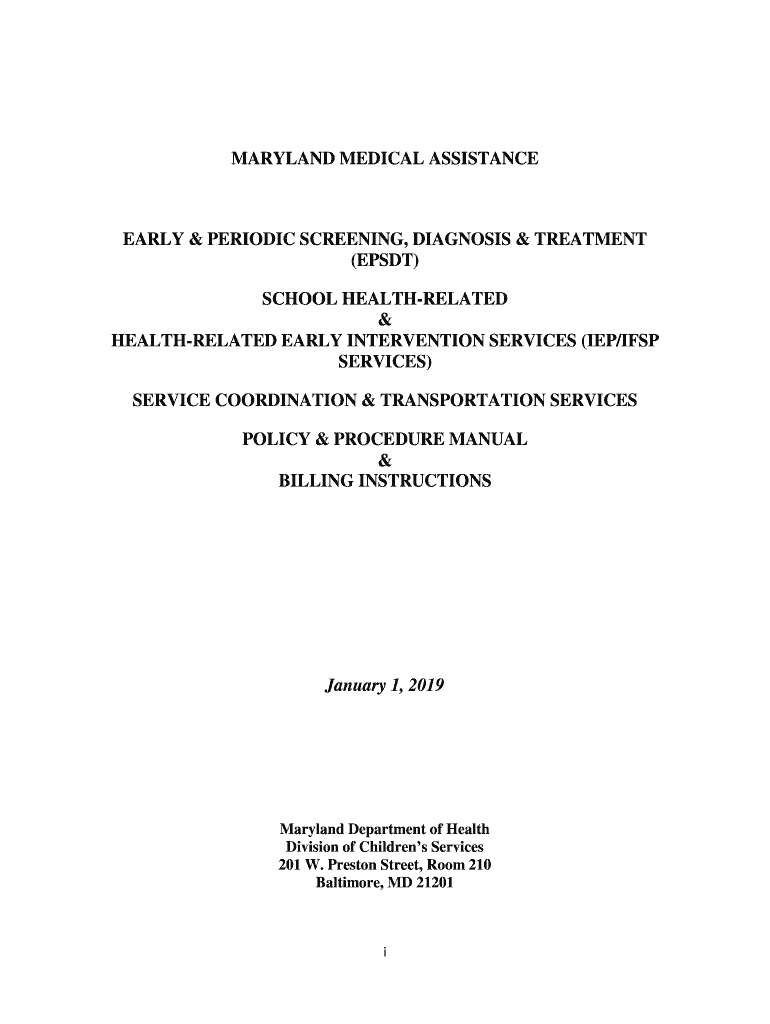 MARYLAND MEDICAL ASSISTANCE

EARLY & PERIODIC SCREENING, DIAGNOSIS & TREATMENT (EPSDT)

SCHOOL HEALTH-RELATED
&
HEALTH-RELATED EARLY INTERVENTION SERVICES (IEP/IFSP SERVICES)

SERVICE COORDINATION & TRANSPORTATION SERVICES

POLICY & PROCEDURE MANUAL
&
BILLING INSTRUCTIONS

January 1, 2019

Maryland Department of Health
Division of Children's Services
201 W. Preston Street, Room 210
Baltimore, MD 21201

i